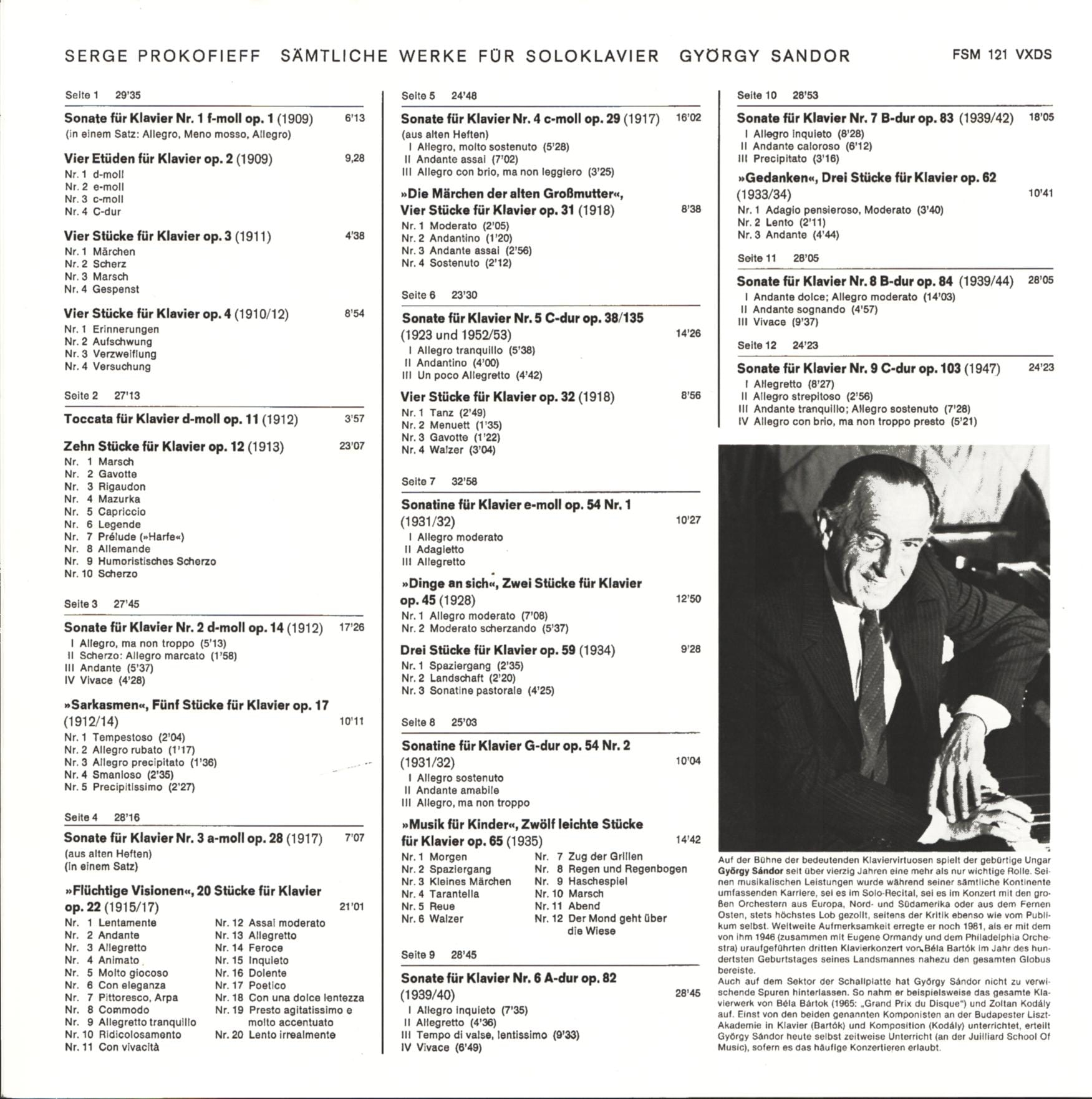 SERGE PROKOFIEFF SÄMTLICHE WERKE FÜR SOLOKLAVIER GYÖRGY SANDOR FSM 121 VXDS

Seite 1 29'35

Sonate für Klavier Nr. 1 f-moll op. 1 (1909) 6'13
(in einem Satz: Allegro, Meno mosso, Allegro)

Vier Etüden für Klavier op. 2 (1909) 9,28
Nr. 1 d-moll
Nr. 2 e-moll
Nr. 3 c-moll
Nr. 4 C-dur

Vier Stücke für Klavier op. 3 (1911) 4'38
Nr. 1 Märchen
Nr. 2 Scherz
Nr. 3 Marsch
Nr. 4 Gespenst

Vier Stücke für Klavier op. 4 (1910/12) 8'54
Nr. 1 Erinnerungen
Nr. 2 Aufschwung
Nr. 3 Verzweiflung
Nr. 4 Versuchung

Seite 2 27'13

Toccata für Klavier d-moll op. 11 (1912) 3'57

Zehn Stücke für Klavier op. 12 (1913) 23'07
Nr. 1 Marsch
Nr. 2 Gavotte
Nr. 3 Rigaudon
Nr. 4 Mazurka
Nr. 5 Capriccio
Nr. 6 Legende
Nr. 7 Prélude (»Harfe«)
Nr. 8 Allemande
Nr. 9 Humoristisches Scherzo
Nr. 10 Scherzo

Seite 3 27'45

Sonate für Klavier Nr. 2 d-moll op. 14 (1912) 17'26
I Allegro, ma non troppo (5'13)
II Scherzo: Allegro marcato (1'58)
III Andante (5'37)
IV Vivace (4'28)

»Sarkasmen«, Fünf Stücke für Klavier op. 17 (1912/14) 10'11
Nr. 1 Tempestoso (2'04)
Nr. 2 Allegro rubato (1'17)
Nr. 3 Allegro precipitato (1'36)
Nr. 4 Smanioso (2'35)
Nr. 5 Precipitissimo (2'27)

Seite 4 28'16

Sonate für Klavier Nr. 3 a-moll op. 28 (1917) 7'07
(aus alten Heften)
(in einem Satz)

»Flüchtige Visionen«, 20 Stücke für Klavier op. 22 (1915/17) 21'01
Nr. 1 Lentamente
Nr. 2 Andante
Nr. 3 Allegretto
Nr. 4 Animato
Nr. 5 Molto giocoso
Nr. 6 Con eleganza
Nr. 7 Pittoresco, Arpa
Nr. 8 Commodo
Nr. 9 Allegretto tranquillo
Nr. 10 Ridicolosamento
Nr. 11 Con vivacità
Nr. 12 Assai moderato
Nr. 13 Allegretto
Nr. 14 Feroce
Nr. 15 Inquieto
Nr. 16 Dolente
Nr. 17 Poetico
Nr. 18 Con una dolce lentezza
Nr. 19 Presto agitatissimo e molto accentuato
Nr. 20 Lento irrealmente

Seite 5 24'48

Sonate für Klavier Nr. 4 c-moll op. 29 (1917) 16'02
(aus alten Heften)
I Allegro, molto sostenuto (5'28)
II Andante assai (7'02)
III Allegro con brio, ma non leggiero (3'25)

»Die Märchen der alten Großmutter«, Vier Stücke für Klavier op. 31 (1918) 8'38
Nr. 1 Moderato (2'05)
Nr. 2 Andantino (1'20)
Nr. 3 Andante assai (2'56)
Nr. 4 Sostenuto (2'12)

Seite 6 23'30

Sonate für Klavier Nr. 5 C-dur op. 38/135 (1923 und 1952/53) 14'26
I Allegro tranquillo (5'38)
II Andantino (4'00)
III Un poco Allegretto (4'42)

Vier Stücke für Klavier op. 32 (1918) 8'56
Nr. 1 Tanz (2'49)
Nr. 2 Menuett (1'35)
Nr. 3 Gavotte (1'22)
Nr. 4 Walzer (3'04)

Seite 7 32'58

Sonatine für Klavier e-moll op. 54 Nr. 1 (1931/32) 10'27
I Allegro moderato
II Adagietto
III Allegretto

»Dinge an sich«, Zwei Stücke für Klavier op. 45 (1928) 12'50
Nr. 1 Allegro moderato (7'08)
Nr. 2 Moderato scherzando (5'37)

Drei Stücke für Klavier op. 59 (1934) 9'28
Nr. 1 Spaziergang (2'35)
Nr. 2 Landschaft (2'20)
Nr. 3 Sonatine pastorale (4'25)

Seite 8 25'03

Sonatine für Klavier G-dur op. 54 Nr. 2 (1931/32) 10'04
I Allegro sostenuto
II Andante amabile
III Allegro, ma non troppo

»Musik für Kinder«, Zwölf leichte Stücke für Klavier op. 65 (1935) 14'42
Nr. 1 Morgen
Nr. 2 Spaziergang
Nr. 3 Kleines Märchen
Nr. 4 Tarantella
Nr. 5 Reue
Nr. 6 Walzer
Nr. 7 Zug der Grillen
Nr. 8 Regen und Regenbogen
Nr. 9 Haschespiel
Nr. 10 Marsch
Nr. 11 Abend
Nr. 12 Der Mond geht über die Wiese

Seite 9 28'45

Sonate für Klavier Nr. 6 A-dur op. 82 (1939/40) 28'45
I Allegro inquieto (7'35)
II Allegretto (4'36)
III Tempo di valse, lentissimo (9'33)
IV Vivace (6'49)

Seite 10 28'53

Sonate für Klavier Nr. 7 B-dur op. 83 (1939/42) 18'05
I Allegro inquieto (8'28)
II Andante caloroso (6'12)
III Precipitato (3'16)

»Gedanken«, Drei Stücke für Klavier op. 62 (1933/34) 10'41
Nr. 1 Adagio pensieroso, Moderato (3'40)
Nr. 2 Lento (2'11)
Nr. 3 Andante (4'44)

Seite 11 28'05

Sonate für Klavier Nr. 8 B-dur op. 84 (1939/44) 28'05
I Andante dolce; Allegro moderato (14'03)
II Andante sognando (4'57)
III Vivace (9'37)

Seite 12 24'23

Sonate für Klavier Nr. 9 C-dur op. 103 (1947) 24'23
I Allegretto (8'27)
II Allegro strepitoso (2'56)
III Andante tranquillo; Allegro sostenuto (7'28)
IV Allegro con brio, ma non troppo presto (5'21)

Auf der Bühne der bedeutenden Klaviervirtuosen spielt der gebürtige Ungar György Sándor seit über vierzig Jahren eine mehr als nur wichtige Rolle. Seinen musikalischen Leistungen wurde während seiner sämtliche Kontinente umfassenden Karriere, sei es im Solo-Recital, sei es im Konzert mit den großen Orchestern aus Europa, Nord- und Südamerika oder aus dem Fernen Osten, stets höchstes Lob gezollt, seitens der Kritik ebenso wie vom Publikum selbst. Weltweite Aufmerksamkeit erregte er noch 1981, als er mit dem von ihm 1946 (zusammen mit Eugene Ormandy und dem Philadelphia Orchestra) uraufgeführten dritten Klavierkonzert von Béla Bartók im Jahr des hundertsten Geburtstages seines Landsmannes nahezu den gesamten Globus bereiste.
Auch auf dem Sektor der Schallplatte hat György Sándor nicht zu verwischende Spuren hinterlassen. So nahm er beispielsweise das gesamte Klavierwerk von Béla Bártok (1965: „Grand Prix du Disque") und Zoltan Kodály auf. Einst von den beiden genannten Komponisten an der Budapester Liszt-Akademie in Klavier (Bartók) und Komposition (Kodály) unterrichtet, erteilt György Sándor heute selbst zeitweise Unterricht (an der Juilliard School Of Music), sofern es das häufige Konzertieren erlaubt.